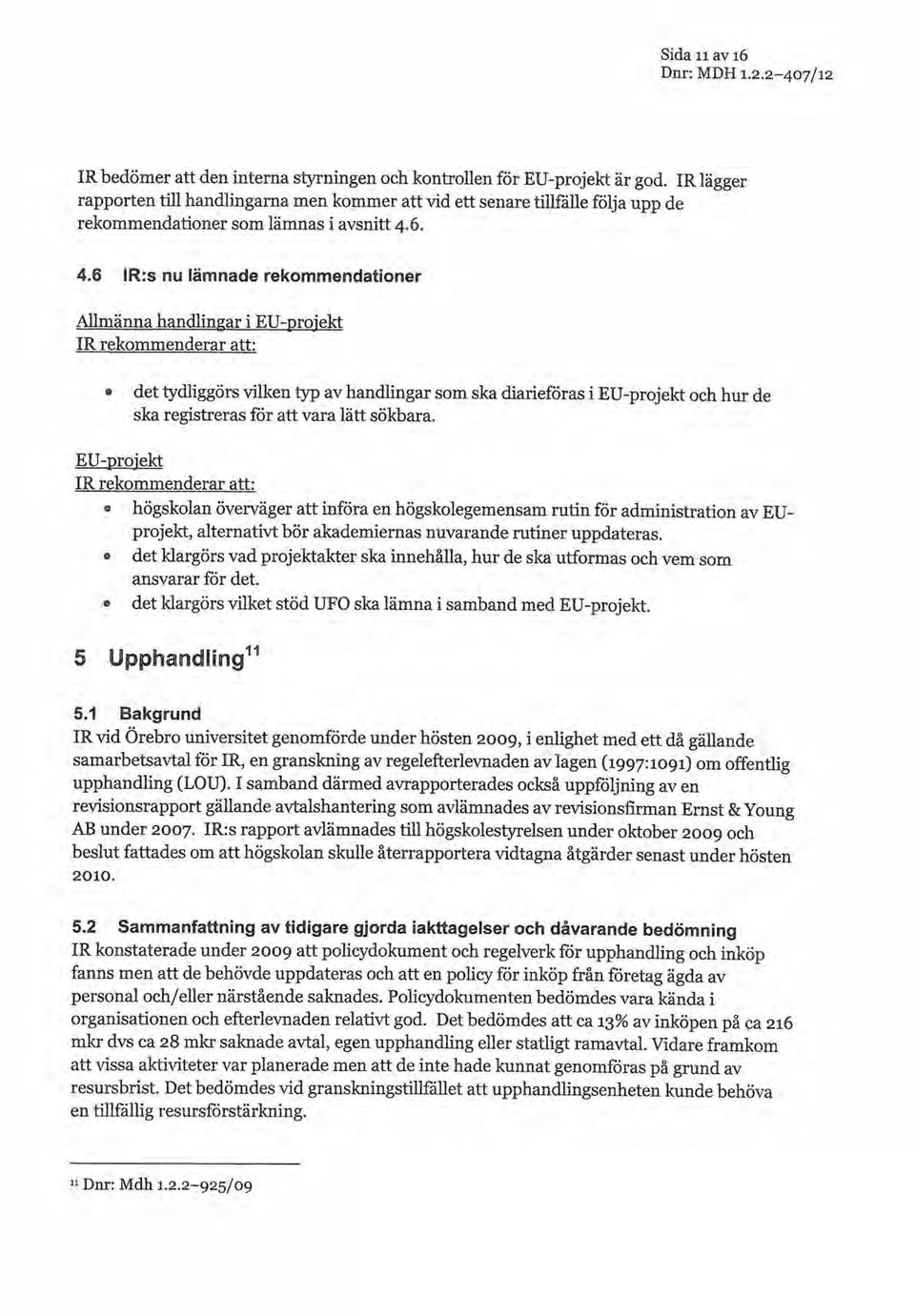 Sida 11 av 16
Dnr: MDH 1.2.2–407/12

IR bedömer att den interna styrningen och kontrollen för EU-projekt är god. IR lägger rapporten till handlingarna men kommer att vid ett senare tillfälle följa upp de rekommendationer som lämnas i avsnitt 4.6.

4.6 IR:s nu lämnade rekommendationer

Allmänna handlingar i EU-projekt
IR rekommenderar att:

• det tydliggörs vilken typ av handlingar som ska diarieföras i EU-projekt och hur de ska registreras för att vara lätt sökbara.

EU-projekt
IR rekommenderar att:

• högskolan överväger att införa en högskolegemensam rutin för administration av EU-projekt, alternativt bör akademiernas nuvarande rutiner uppdateras.
• det klargörs vad projektakter ska innehålla, hur de ska utformas och vem som ansvarar för det.
• det klargörs vilket stöd UFO ska lämna i samband med EU-projekt.

5 Upphandling$^{11}$

5.1 Bakgrund
IR vid Örebro universitet genomförde under hösten 2009, i enlighet med ett då gällande samarbetsavtal för IR, en granskning av regelefterlevnaden av lagen (1997:1091) om offentlig upphandling (LOU). I samband därmed avrapporterades också uppföljning av en revisionsrapport gällande avtalshantering som avlämnades av revisionsfirman Ernst & Young AB under 2007. IR:s rapport avlämnades till högskolestyrelsen under oktober 2009 och beslut fattades om att högskolan skulle återrapportera vidtagna åtgärder senast under hösten 2010.

5.2 Sammanfattning av tidigare gjorda iakttagelser och dåvarande bedömning
IR konstaterade under 2009 att policydokument och regelverk för upphandling och inköp fanns men att de behövde uppdateras och att en policy för inköp från företag ägda av personal och/eller närstående saknades. Policydokumenten bedömdes vara kända i organisationen och efterlevnaden relativt god. Det bedömdes att ca 13% av inköpen på ca 216 mkr dvs ca 28 mkr saknade avtal, egen upphandling eller statligt ramavtal. Vidare framkom att vissa aktiviteter var planerade men att de inte hade kunnat genomföras på grund av resursbrist. Det bedömdes vid granskningstillfället att upphandlingsenheten kunde behöva en tillfällig resursförstärkning.

$^{11}$ Dnr: Mdh 1.2.2–925/09